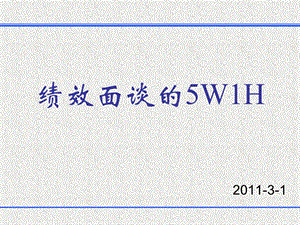 绩效面谈的5W1H

2011-3-1